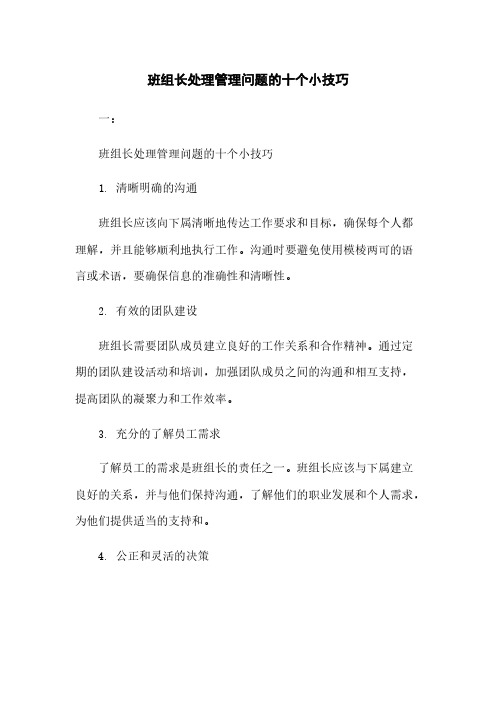 班组长处理管理问题的十个小技巧

一：

班组长处理管理问题的十个小技巧

1. 清晰明确的沟通

班组长应该向下属清晰地传达工作要求和目标，确保每个人都理解，并且能够顺利地执行工作。沟通时要避免使用模棱两可的语言或术语，要确保信息的准确性和清晰性。

2. 有效的团队建设

班组长需要团队成员建立良好的工作关系和合作精神。通过定期的团队建设活动和培训，加强团队成员之间的沟通和相互支持，提高团队的凝聚力和工作效率。

3. 充分的了解员工需求

了解员工的需求是班组长的责任之一。班组长应该与下属建立良好的关系，并与他们保持沟通，了解他们的职业发展和个人需求，为他们提供适当的支持和。

4. 公正和灵活的决策